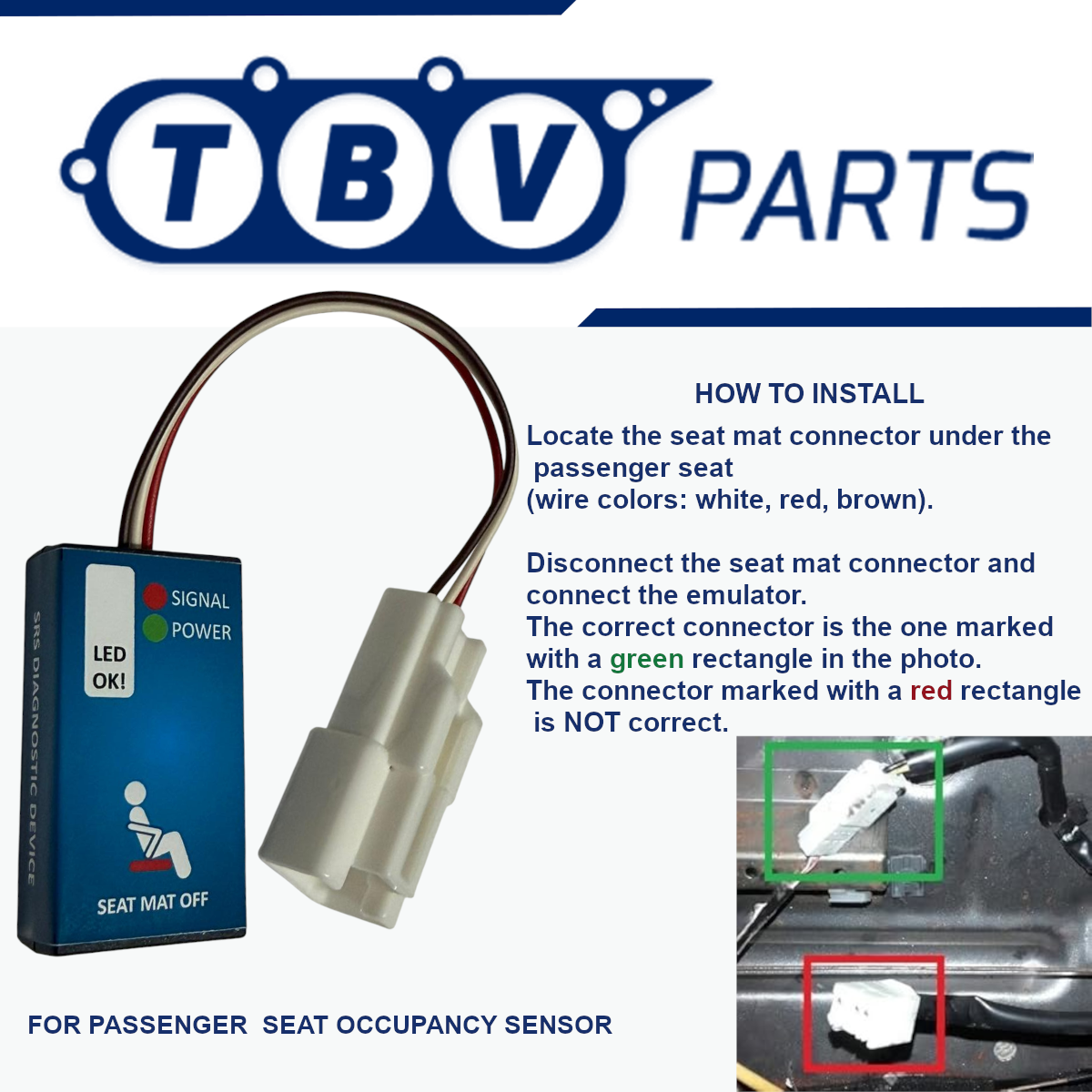 TBV PARTS

SRS DIAGNOSTIC DEVICE

LED OK!

SIGNAL
POWER

SEAT MAT OFF

HOW TO INSTALL

Locate the seat mat connector under the passenger seat
(wire colors: white, red, brown).

Disconnect the seat mat connector and connect the emulator.
The correct connector is the one marked with a green rectangle in the photo.
The connector marked with a red rectangle is NOT correct.

FOR PASSENGER SEAT OCCUPANCY SENSOR